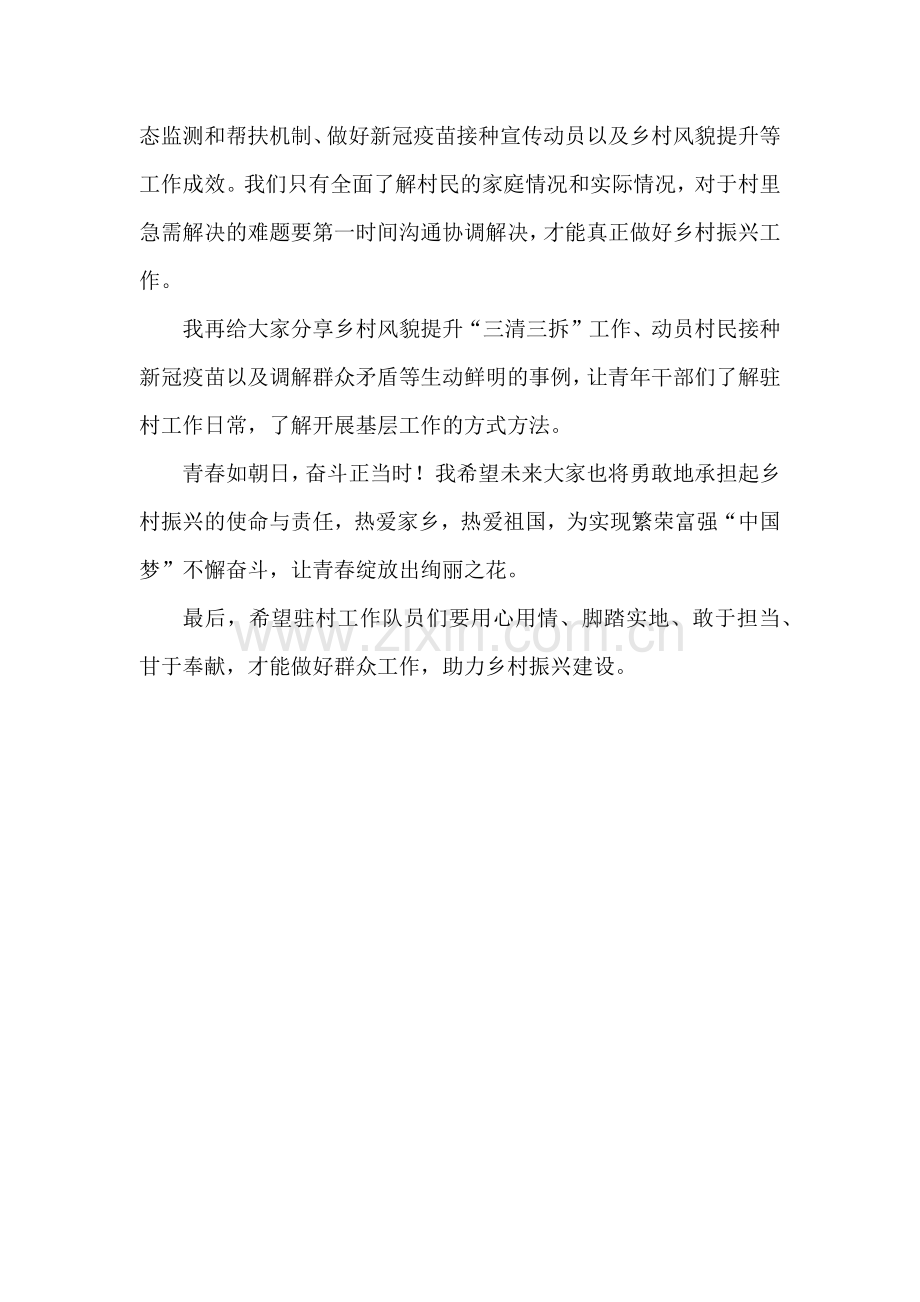 态监测和帮扶机制、做好新冠疫苗接种宣传动员以及乡村风貌提升等工作成效。我们只有全面了解村民的家庭情况和实际情况，对于村里急需解决的难题要第一时间沟通协调解决，才能真正做好乡村振兴工作。

我再给大家分享乡村风貌提升“三清三拆”工作、动员村民接种新冠疫苗以及调解群众矛盾等生动鲜明的事例，让青年干部们了解驻村工作日常，了解开展基层工作的方式方法。

青春如朝日，奋斗正当时！我希望未来大家也将勇敢地承担起乡村振兴的使命与责任，热爱家乡，热爱祖国，为实现繁荣富强“中国梦”不懈奋斗，让青春绽放出绚丽之花。

最后，希望驻村工作队员们要用心用情、脚踏实地、敢于担当、甘于奉献，才能做好群众工作，助力乡村振兴建设。

www.zixin.com.cn